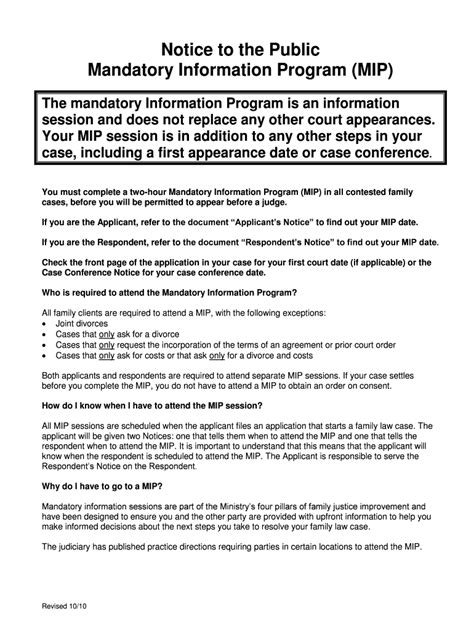 Notice to the Public
Mandatory Information Program (MIP)

The mandatory Information Program is an information session and does not replace any other court appearances. Your MIP session is in addition to any other steps in your case, including a first appearance date or case conference.

You must complete a two-hour Mandatory Information Program (MIP) in all contested family cases, before you will be permitted to appear before a judge.

If you are the Applicant, refer to the document "Applicant's Notice" to find out your MIP date.

If you are the Respondent, refer to the document "Respondent's Notice" to find out your MIP date.

Check the front page of the application in your case for your first court date (if applicable) or the Case Conference Notice for your case conference date.

Who is required to attend the Mandatory Information Program?

All family clients are required to attend a MIP, with the following exceptions:
• Joint divorces
• Cases that only ask for a divorce
• Cases that only request the incorporation of the terms of an agreement or prior court order
• Cases that only ask for costs or that ask only for a divorce and costs

Both applicants and respondents are required to attend separate MIP sessions. If your case settles before you complete the MIP, you do not have to attend a MIP to obtain an order on consent.

How do I know when I have to attend the MIP session?

All MIP sessions are scheduled when the applicant files an application that starts a family law case. The applicant will be given two Notices: one that tells them when to attend the MIP and one that tells the respondent when to attend the MIP. It is important to understand that this means that the applicant will know when the respondent is scheduled to attend the MIP. The Applicant is responsible to serve the Respondent's Notice on the Respondent.

Why do I have to go to a MIP?

Mandatory information sessions are part of the Ministry's four pillars of family justice improvement and have been designed to ensure you and the other party are provided with upfront information to help you make informed decisions about the next steps you take to resolve your family law case.

The judiciary has published practice directions requiring parties in certain locations to attend the MIP.

Revised 10/10